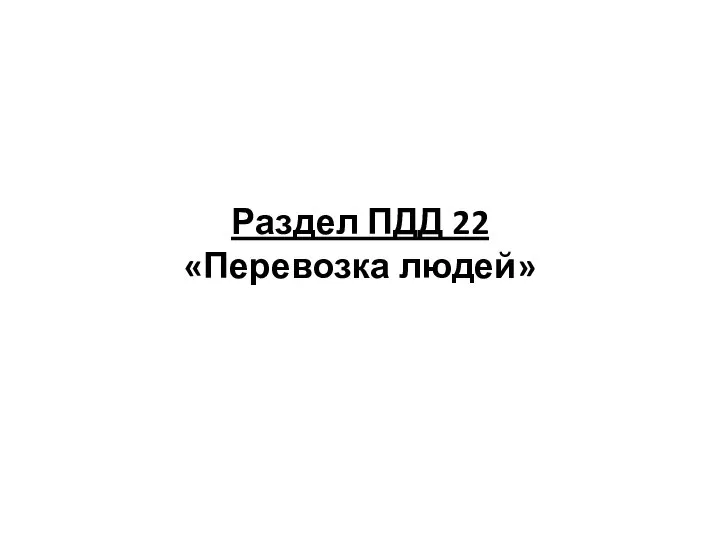 Раздел ПДД 22
«Перевозка людей»